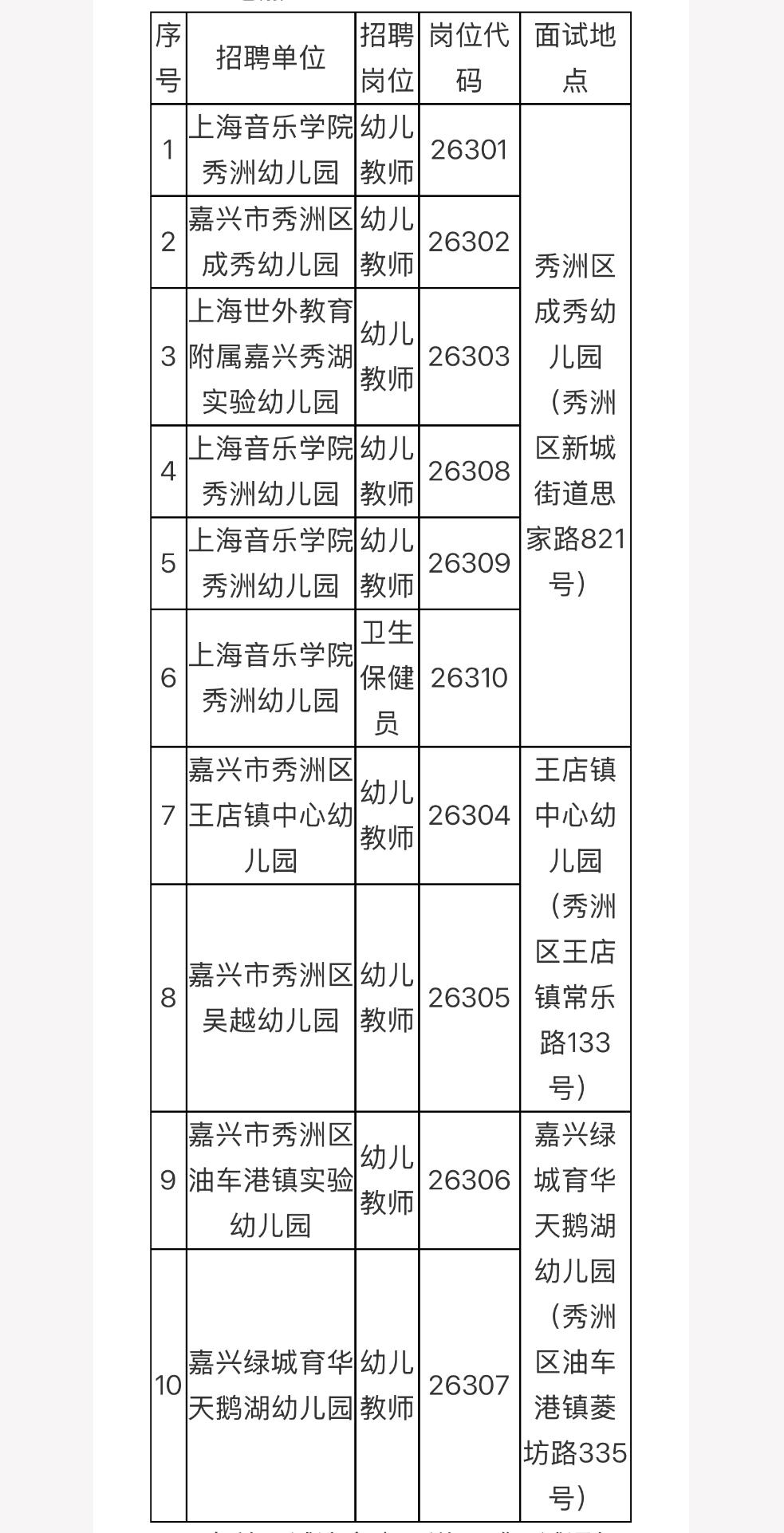 | 序号 | 招聘单位 | 招聘岗位 | 岗位代码 | 面试地点 |
|---|---|---|---|---|
| 1 | 上海音乐学院秀洲幼儿园 | 幼儿教师 | 26301 | 秀洲区成秀幼儿园（秀洲区新城街道思家路821号） |
| 2 | 嘉兴市秀洲区成秀幼儿园 | 幼儿教师 | 26302 | |
| 3 | 上海世外教育附属嘉兴秀湖实验幼儿园 | 幼儿教师 | 26303 | |
| 4 | 上海音乐学院秀洲幼儿园 | 幼儿教师 | 26308 | |
| 5 | 上海音乐学院秀洲幼儿园 | 幼儿教师 | 26309 | |
| 6 | 上海音乐学院秀洲幼儿园 | 卫生保健员 | 26310 | |
| 7 | 嘉兴市秀洲区王店镇中心幼儿园 | 幼儿教师 | 26304 | 王店镇中心幼儿园（秀洲区王店镇常乐路133号） |
| 8 | 嘉兴市秀洲区吴越幼儿园 | 幼儿教师 | 26305 | |
| 9 | 嘉兴市秀洲区油车港镇实验幼儿园 | 幼儿教师 | 26306 | 嘉兴绿城育华天鹅湖幼儿园（秀洲区油车港镇菱坊路335号） |
| 10 | 嘉兴绿城育华天鹅湖幼儿园 | 幼儿教师 | 26307 | |